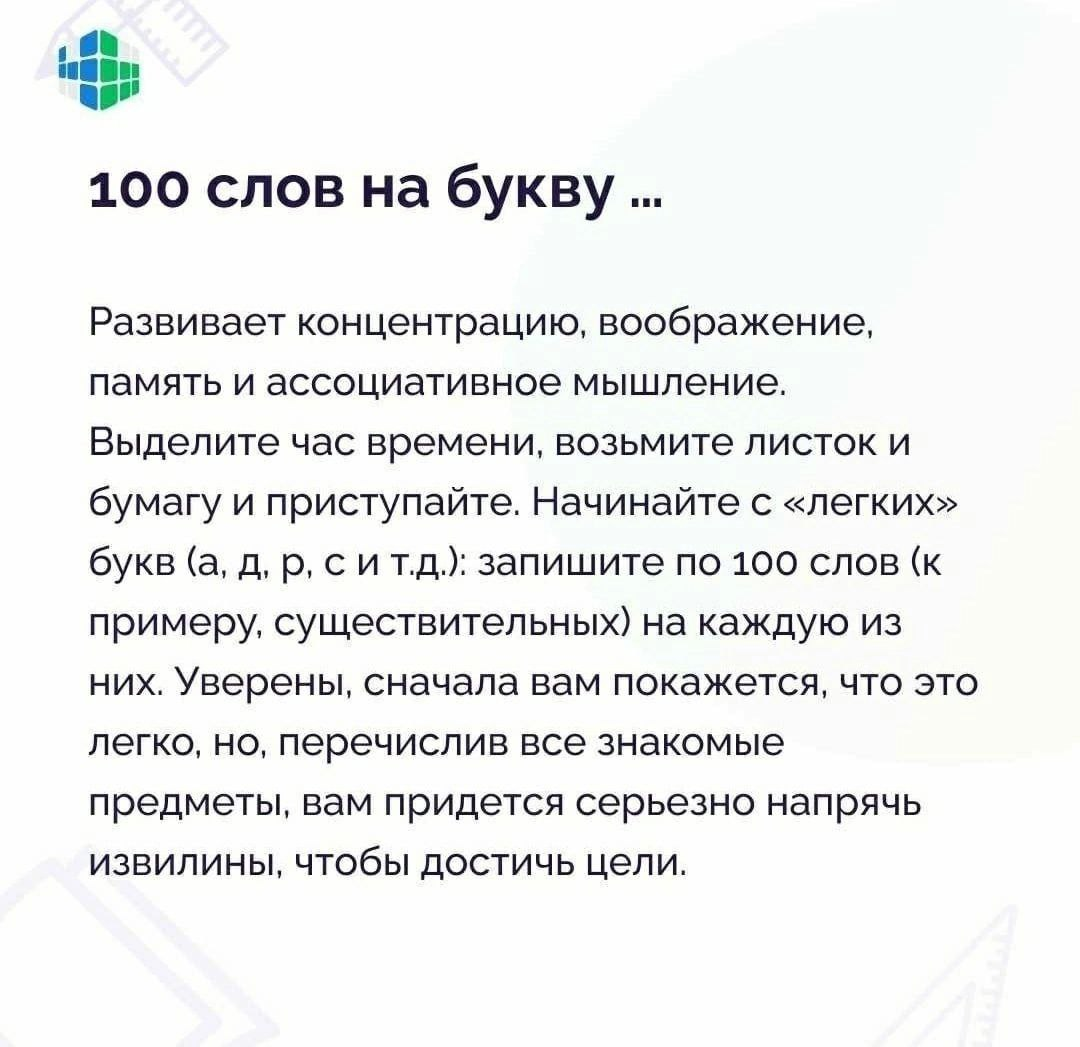 100 слов на букву ...

Развивает концентрацию, воображение, память и ассоциативное мышление. Выделите час времени, возьмите листок и бумагу и приступайте. Начинайте с «легких» букв (а, д, р, с и т.д.): запишите по 100 слов (к примеру, существительных) на каждую из них. Уверены, сначала вам покажется, что это легко, но, перечислив все знакомые предметы, вам придется серьезно напрячь извилины, чтобы достичь цели.